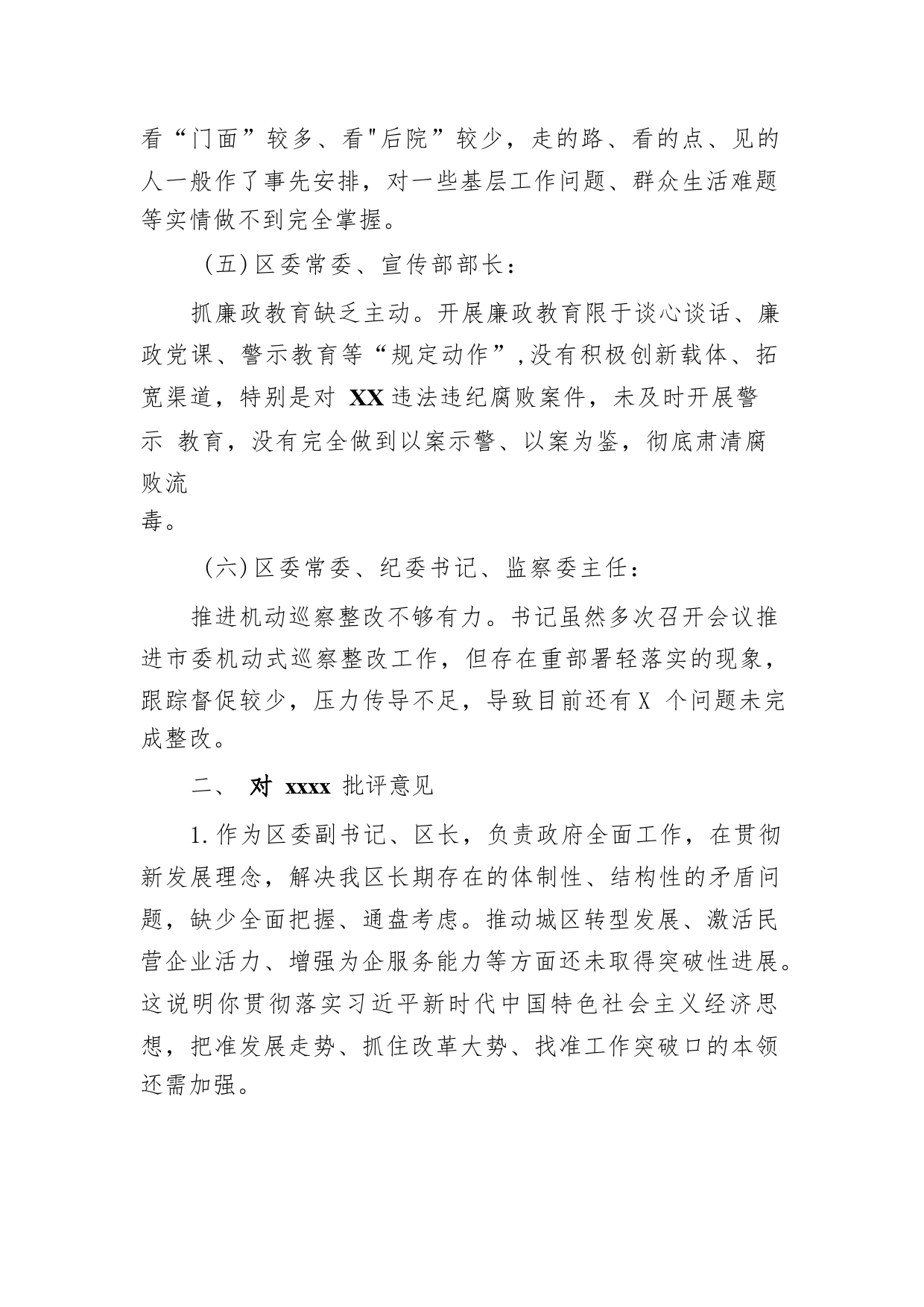 看“门面”较多、看"后院”较少，走的路、看的点、见的人一般作了事先安排，对一些基层工作问题、群众生活难题等实情做不到完全掌握。

（五）区委常委、宣传部部长：

抓廉政教育缺乏主动。开展廉政教育限于谈心谈话、廉政党课、警示教育等“规定动作”，没有积极创新载体、拓宽渠道，特别是对 XX 违法违纪腐败案件，未及时开展警示 教育，没有完全做到以案示警、以案为鉴，彻底肃清腐败流毒。

（六）区委常委、纪委书记、监察委主任：

推进机动巡察整改不够有力。书记虽然多次召开会议推进市委机动式巡察整改工作，但存在重部署轻落实的现象，跟踪督促较少，压力传导不足，导致目前还有X 个问题未完成整改。

二、 对 xxxx 批评意见

1.作为区委副书记、区长，负责政府全面工作，在贯彻新发展理念，解决我区长期存在的体制性、结构性的矛盾问题，缺少全面把握、通盘考虑。推动城区转型发展、激活民营企业活力、增强为企服务能力等方面还未取得突破性进展。这说明你贯彻落实习近平新时代中国特色社会主义经济思想，把准发展走势、抓住改革大势、找准工作突破口的本领还需加强。